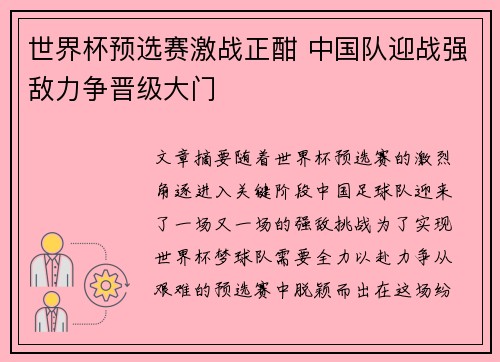 世界杯预选赛激战正酣 中国队迎战强敌力争晋级大门

文章摘要随着世界杯预选赛的激烈角逐进入关键阶段中国足球队迎来了一场又一场的强敌挑战为了实现世界杯梦球队需要全力以赴力争从艰难的预选赛中脱颖而出在这场纷